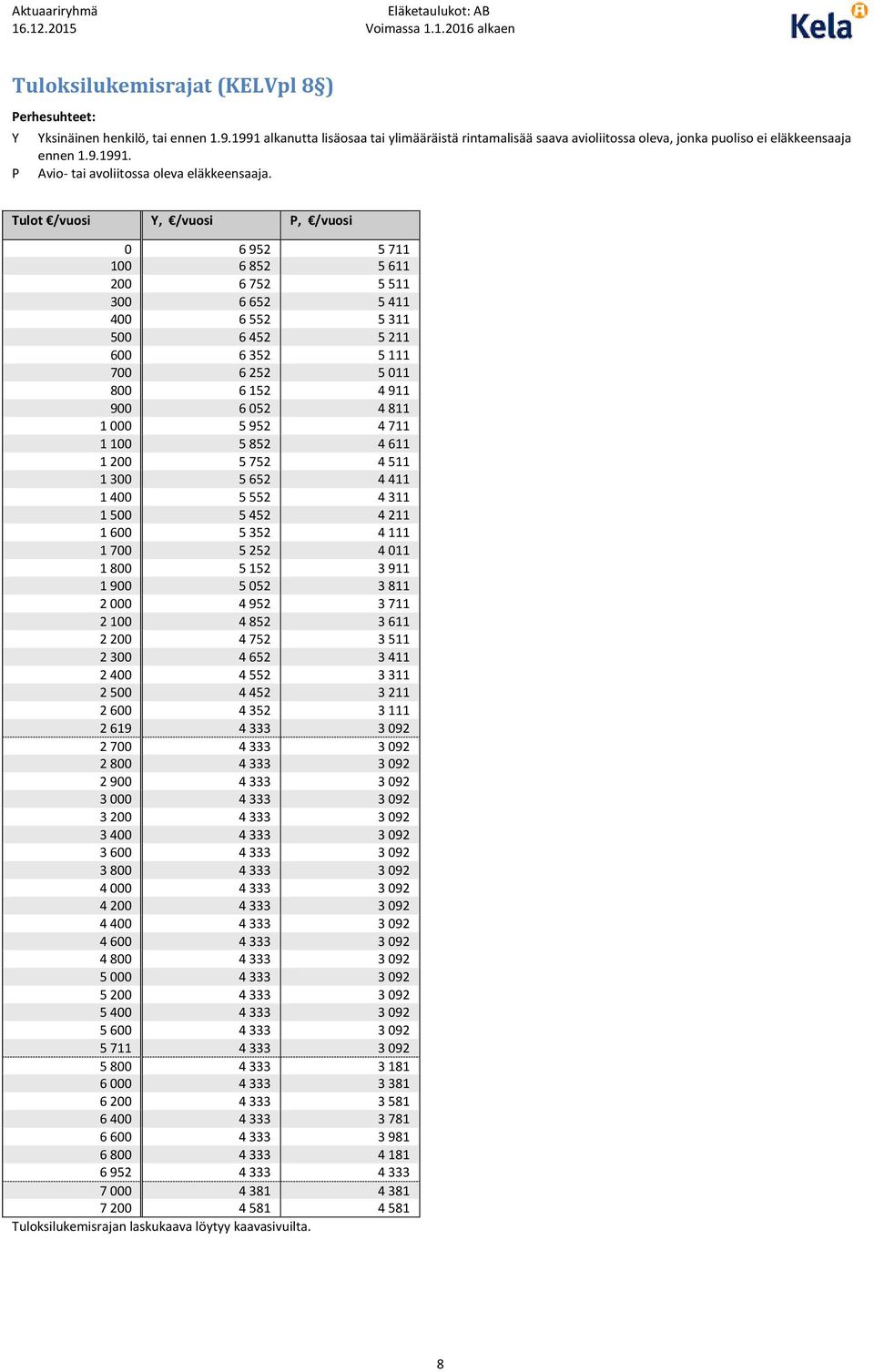 Aktuaariryhmä
16.12.2015

Eläketaulukot: AB
Voimassa 1.1.2016 alkaen

Kela

Tuloksilukemisrajat (KELVpl 8§)

Perhesuhteet:
Y Yksinäinen henkilö, tai ennen 1.9.1991 alkanutta lisäosaa tai ylimääräistä rintamalisää saava avioliitossa oleva, jonka puoliso ei eläkkeensaaja ennen 1.9.1991.
P Avio- tai avoliitossa oleva eläkkeensaaja.

| Tulot €/vuosi | Y, €/vuosi | P, €/vuosi |
|---|---|---|
| 0 | 6 952 | 5 711 |
| 100 | 6 852 | 5 611 |
| 200 | 6 752 | 5 511 |
| 300 | 6 652 | 5 411 |
| 400 | 6 552 | 5 311 |
| 500 | 6 452 | 5 211 |
| 600 | 6 352 | 5 111 |
| 700 | 6 252 | 5 011 |
| 800 | 6 152 | 4 911 |
| 900 | 6 052 | 4 811 |
| 1 000 | 5 952 | 4 711 |
| 1 100 | 5 852 | 4 611 |
| 1 200 | 5 752 | 4 511 |
| 1 300 | 5 652 | 4 411 |
| 1 400 | 5 552 | 4 311 |
| 1 500 | 5 452 | 4 211 |
| 1 600 | 5 352 | 4 111 |
| 1 700 | 5 252 | 4 011 |
| 1 800 | 5 152 | 3 911 |
| 1 900 | 5 052 | 3 811 |
| 2 000 | 4 952 | 3 711 |
| 2 100 | 4 852 | 3 611 |
| 2 200 | 4 752 | 3 511 |
| 2 300 | 4 652 | 3 411 |
| 2 400 | 4 552 | 3 311 |
| 2 500 | 4 452 | 3 211 |
| 2 600 | 4 352 | 3 111 |
| 2 619 | 4 333 | 3 092 |
| 2 700 | 4 333 | 3 092 |
| 2 800 | 4 333 | 3 092 |
| 2 900 | 4 333 | 3 092 |
| 3 000 | 4 333 | 3 092 |
| 3 200 | 4 333 | 3 092 |
| 3 400 | 4 333 | 3 092 |
| 3 600 | 4 333 | 3 092 |
| 3 800 | 4 333 | 3 092 |
| 4 000 | 4 333 | 3 092 |
| 4 200 | 4 333 | 3 092 |
| 4 400 | 4 333 | 3 092 |
| 4 600 | 4 333 | 3 092 |
| 4 800 | 4 333 | 3 092 |
| 5 000 | 4 333 | 3 092 |
| 5 200 | 4 333 | 3 092 |
| 5 400 | 4 333 | 3 092 |
| 5 600 | 4 333 | 3 092 |
| 5 711 | 4 333 | 3 092 |
| 5 800 | 4 333 | 3 181 |
| 6 000 | 4 333 | 3 381 |
| 6 200 | 4 333 | 3 581 |
| 6 400 | 4 333 | 3 781 |
| 6 600 | 4 333 | 3 981 |
| 6 800 | 4 333 | 4 181 |
| 6 952 | 4 333 | 4 333 |
| 7 000 | 4 381 | 4 381 |
| 7 200 | 4 581 | 4 581 |

Tuloksilukemisrajan laskukaava löytyy kaavasivuilta.

8